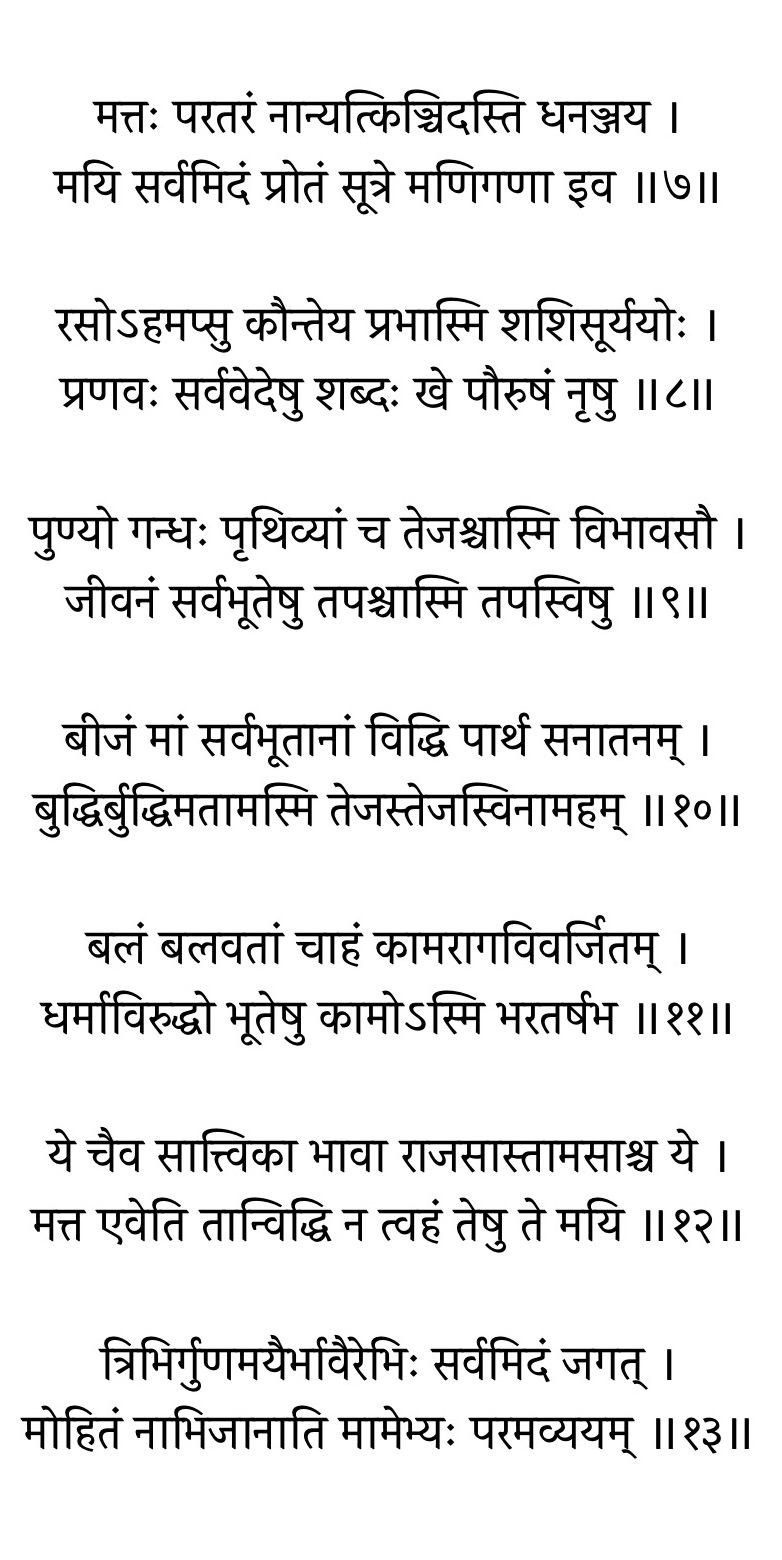 मत्तः परतरं नान्यत्किञ्चिदस्ति धनञ्जय ।
मयि सर्वमिदं प्रोतं सूत्रे मणिगणा इव ॥७॥

रसोऽहमप्सु कौन्तेय प्रभास्मि शशिसूर्ययोः ।
प्रणवः सर्ववेदेषु शब्दः खे पौरुषं नृषु ॥८॥

पुण्यो गन्धः पृथिव्यां च तेजश्चास्मि विभावसौ ।
जीवनं सर्वभूतेषु तपश्चास्मि तपस्विषु ॥९॥

बीजं मां सर्वभूतानां विद्धि पार्थ सनातनम् ।
बुद्धिर्बुद्धिमतामस्मि तेजस्तेजस्विनामहम् ॥१०॥

बलं बलवतां चाहं कामरागविवर्जितम् ।
धर्माविरुद्धो भूतेषु कामोऽस्मि भरतर्षभ ॥११॥

ये चैव सात्त्विका भावा राजसास्तामसाश्च ये ।
मत्त एवेति तान्विद्धि न त्वहं तेषु ते मयि ॥१२॥

त्रिभिर्गुणमयैर्भावैरेभिः सर्वमिदं जगत् ।
मोहितं नाभिजानाति मामेभ्यः परमव्ययम् ॥१३॥